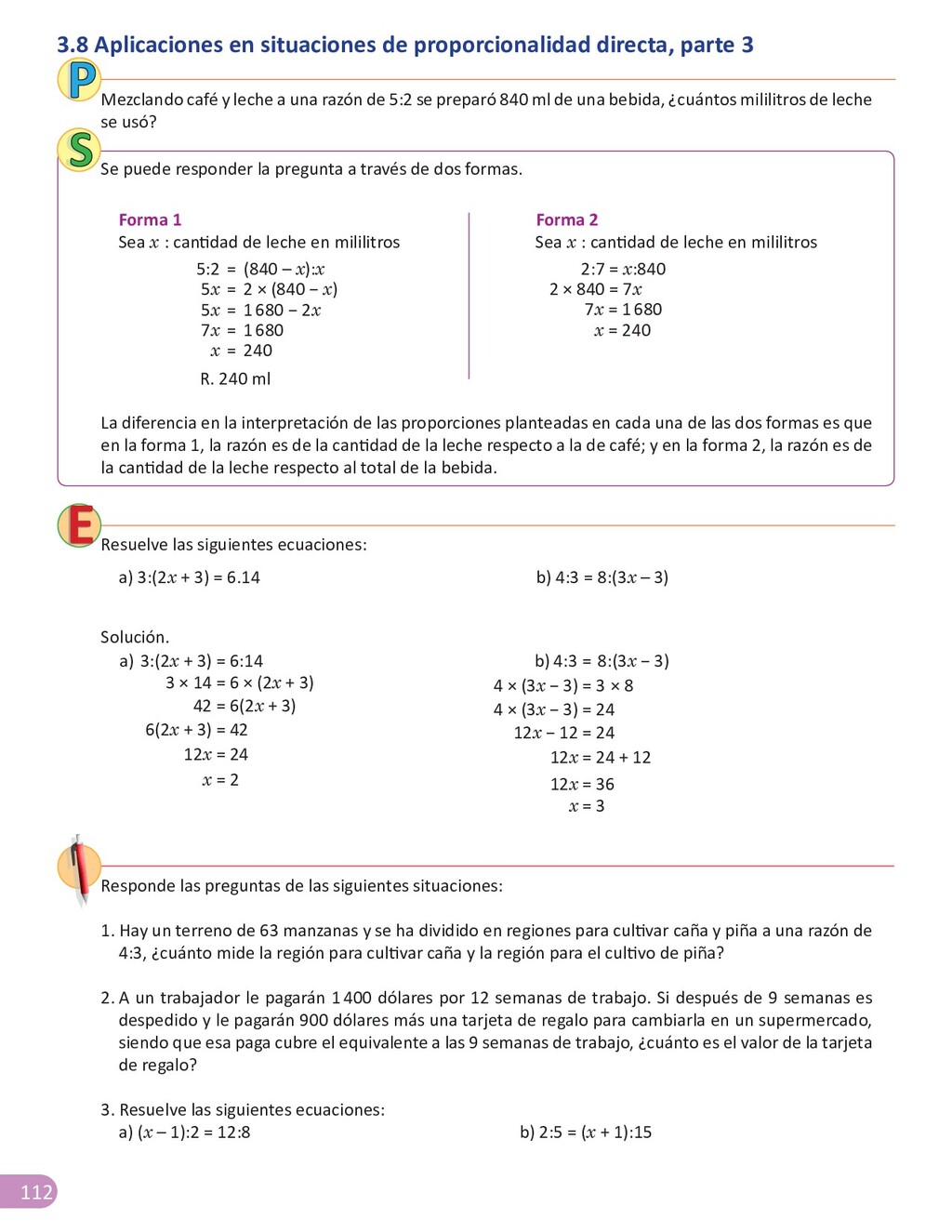 3.8 Aplicaciones en situaciones de proporcionalidad directa, parte 3

P

Mezclando café y leche a una razón de 5:2 se preparó 840 ml de una bebida, ¿cuántos mililitros de leche se usó?

S

Se puede responder la pregunta a través de dos formas.

Forma 1
Sea $x$ : cantidad de leche en mililitros
$5:2 = (840 - x):x$
$5x = 2 \times (840 - x)$
$5x = 1\,680 - 2x$
$7x = 1\,680$
$x = 240$
R. 240 ml

Forma 2
Sea $x$ : cantidad de leche en mililitros
$2:7 = x:840$
$2 \times 840 = 7x$
$7x = 1\,680$
$x = 240$

La diferencia en la interpretación de las proporciones planteadas en cada una de las dos formas es que en la forma 1, la razón es de la cantidad de la leche respecto a la de café; y en la forma 2, la razón es de la cantidad de la leche respecto al total de la bebida.

E

Resuelve las siguientes ecuaciones:
a) $3:(2x + 3) = 6.14$
b) $4:3 = 8:(3x - 3)$

Solución.
a) $3:(2x + 3) = 6:14$
$3 \times 14 = 6 \times (2x + 3)$
$42 = 6(2x + 3)$
$6(2x + 3) = 42$
$12x = 24$
$x = 2$

b) $4:3 = 8:(3x - 3)$
$4 \times (3x - 3) = 3 \times 8$
$4 \times (3x - 3) = 24$
$12x - 12 = 24$
$12x = 24 + 12$
$12x = 36$
$x = 3$

Responde las preguntas de las siguientes situaciones:

1. Hay un terreno de 63 manzanas y se ha dividido en regiones para cultivar caña y piña a una razón de 4:3, ¿cuánto mide la región para cultivar caña y la región para el cultivo de piña?

2. A un trabajador le pagarán 1 400 dólares por 12 semanas de trabajo. Si después de 9 semanas es despedido y le pagarán 900 dólares más una tarjeta de regalo para cambiarla en un supermercado, siendo que esa paga cubre el equivalente a las 9 semanas de trabajo, ¿cuánto es el valor de la tarjeta de regalo?

3. Resuelve las siguientes ecuaciones:
a) $(x - 1):2 = 12:8$
b) $2:5 = (x + 1):15$

112